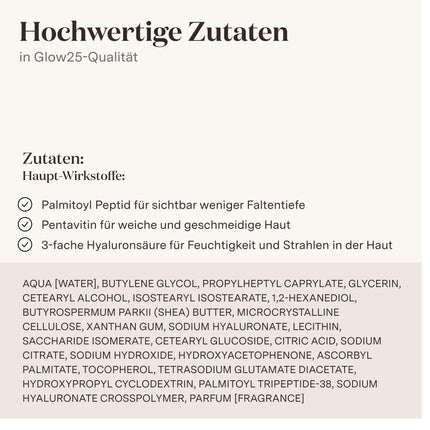 Hochwertige Zutaten
in Glow25-Qualität

Zutaten:
Haupt-Wirkstoffe:

Palmitoyl Peptid für sichtbar weniger Faltentiefe
Pentavitin für weiche und geschmeidige Haut
3-fache Hyaluronsäure für Feuchtigkeit und Strahlen in der Haut

AQUA [WATER], BUTYLENE GLYCOL, PROPYLHEPTYL CAPRYLATE, GLYCERIN, CETEARYL ALCOHOL, ISOSTEARYL ISOSTEARATE, 1,2-HEXANEDIOL, BUTYROSPERMUM PARKII (SHEA) BUTTER, MICROCRYSTALLINE CELLULOSE, XANTHAN GUM, SODIUM HYALURONATE, LECITHIN, SACCHARIDE ISOMERATE, CETEARYL GLUCOSIDE, CITRIC ACID, SODIUM CITRATE, SODIUM HYDROXIDE, HYDROXYACETOPHENONE, ASCORBYL PALMITATE, TOCOPHEROL, TETRASODIUM GLUTAMATE DIACETATE, HYDROXYPROPYL CYCLODEXTRIN, PALMITOYL TRIPEPTIDE-38, SODIUM HYALURONATE CROSSPOLYMER, PARFUM [FRAGRANCE]